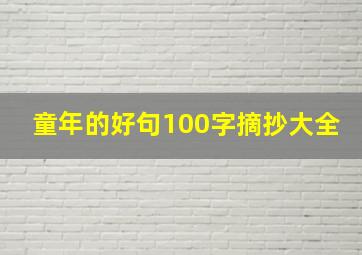 童年的好句100字摘抄大全